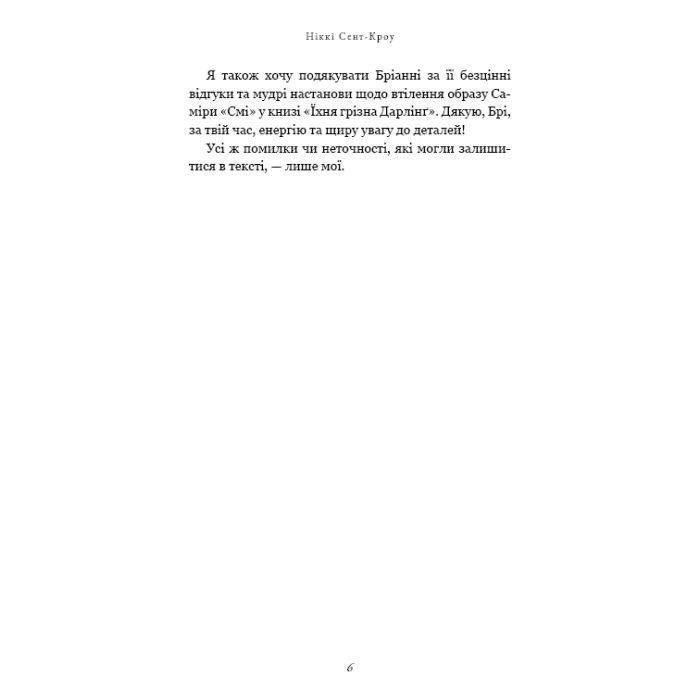 Ніккі Сент-Кроу

Я також хочу подякувати Бріанні за її безцінні відгуки та мудрі настанови щодо втілення образу Саміри «Смі» у книзі «Їхня грізна Дарлінг». Дякую, Брі, за твій час, енергію та щиру увагу до деталей!

Усі ж помилки чи неточності, які могли залишитися в тексті, — лише мої.

6